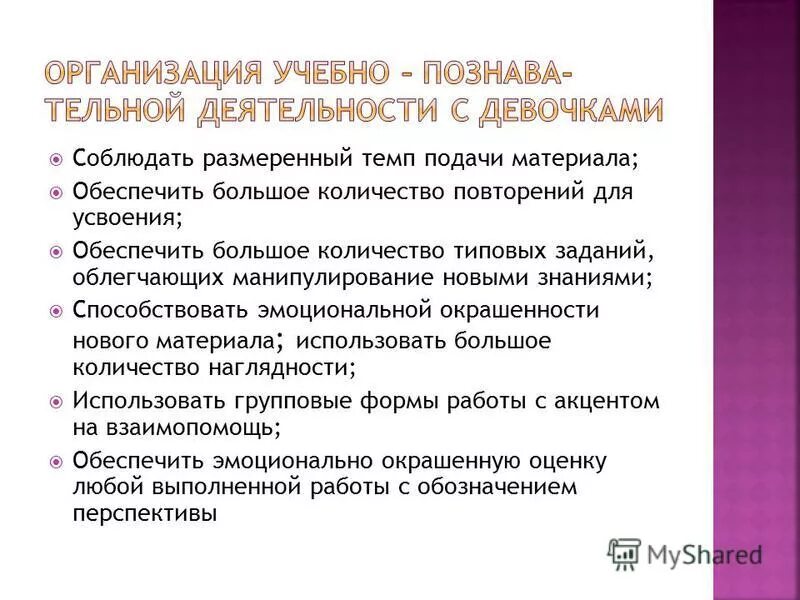 ОРГАНИЗАЦИЯ УЧЕБНО – ПОЗНАВАТЕЛЬНОЙ ДЕЯТЕЛЬНОСТИ С ДЕВОЧКАМИ

Соблюдать размеренный темп подачи материала;

Обеспечить большое количество повторений для усвоения;

Обеспечить большое количество типовых заданий, облегчающих манипулирование новыми знаниями;

Способствовать эмоциональной окрашенности нового материала; использовать большое количество наглядности;

Использовать групповые формы работы с акцентом на взаимопомощь;

Обеспечить эмоционально окрашенную оценку любой выполненной работы с обозначением перспективы

MyShared